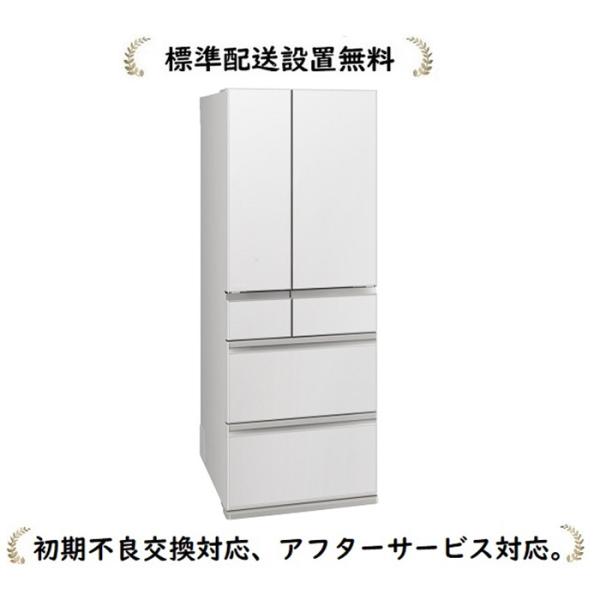 標準配送設置無料

初期不良交換対応、アフターサービス対応。